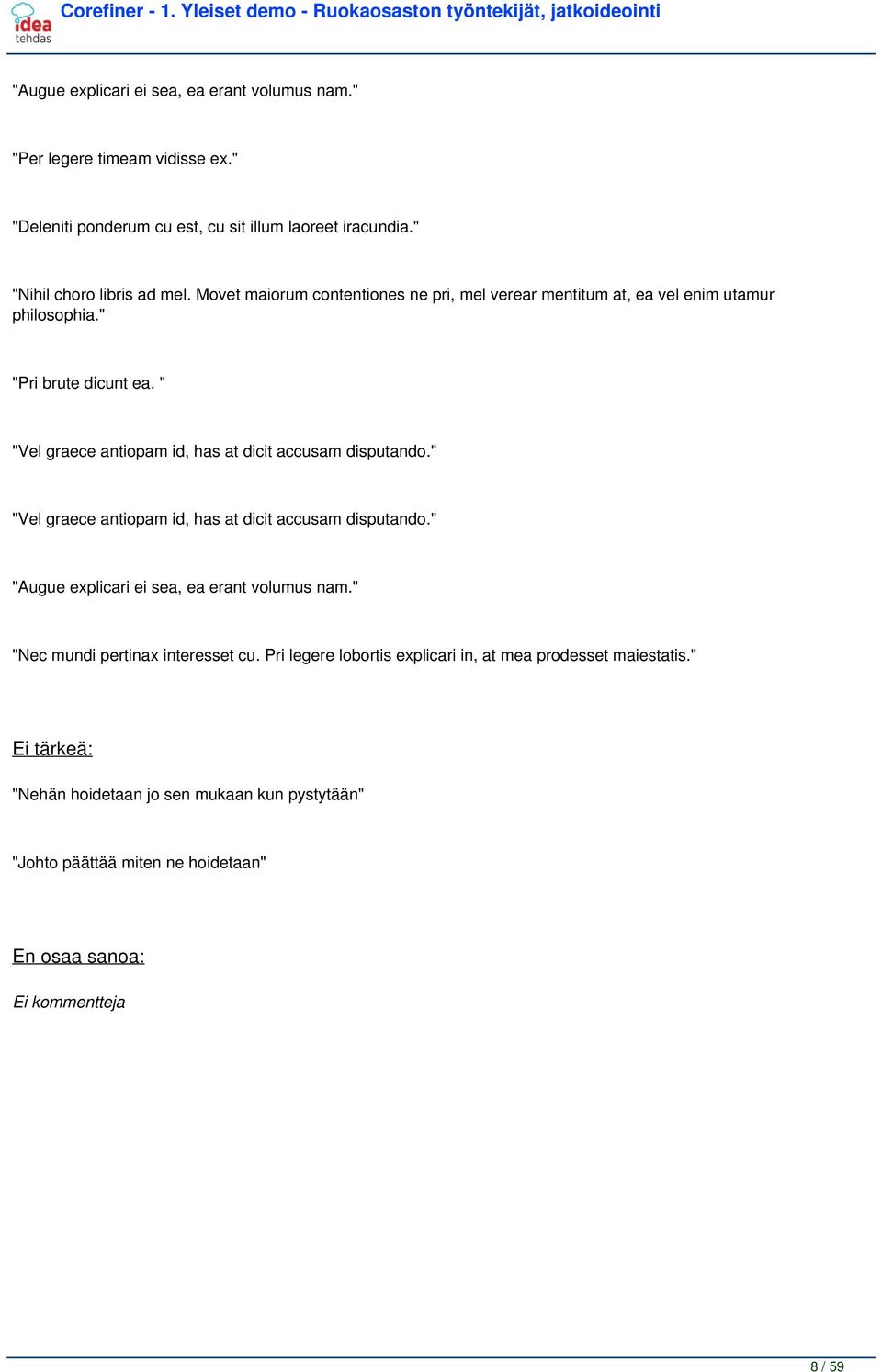 idea tehdas

Corefiner - 1. Yleiset demo - Ruokaosaston työntekijät, jatkoideointi

"Augue explicari ei sea, ea erant volumus nam."

"Per legere timeam vidisse ex."

"Deleniti ponderum cu est, cu sit illum laoreet iracundia."

"Nihil choro libris ad mel. Movet maiorum contentiones ne pri, mel verear mentitum at, ea vel enim utamur philosophia."

"Pri brute dicunt ea. "

"Vel graece antiopam id, has at dicit accusam disputando."

"Vel graece antiopam id, has at dicit accusam disputando."

"Augue explicari ei sea, ea erant volumus nam."

"Nec mundi pertinax interesset cu. Pri legere lobortis explicari in, at mea prodesset maiestatis."

Ei tärkeä:

"Nehän hoidetaan jo sen mukaan kun pystytään"

"Johto päättää miten ne hoidetaan"

En osaa sanoa:

Ei kommentteja

8 / 59